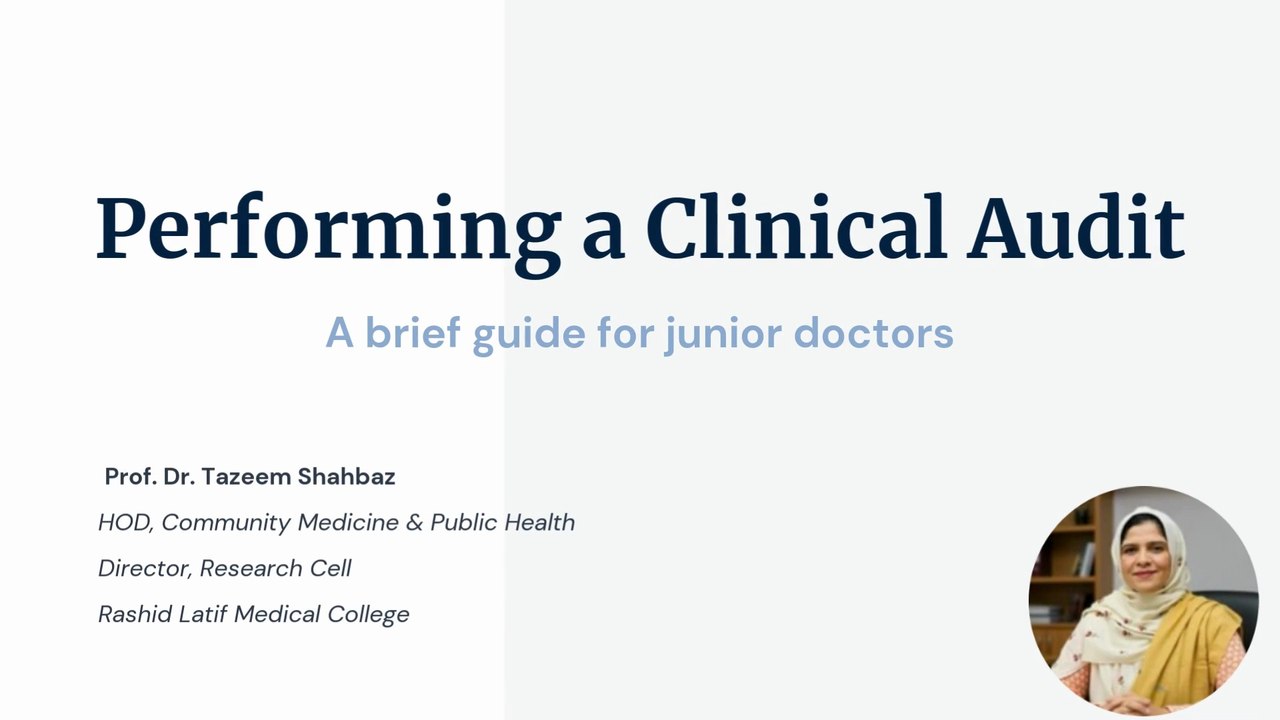 Performing a Clinical Audit

A brief guide for junior doctors

Prof. Dr. Tazeem Shahbaz

HOD, Community Medicine & Public Health

Director, Research Cell

Rashid Latif Medical College